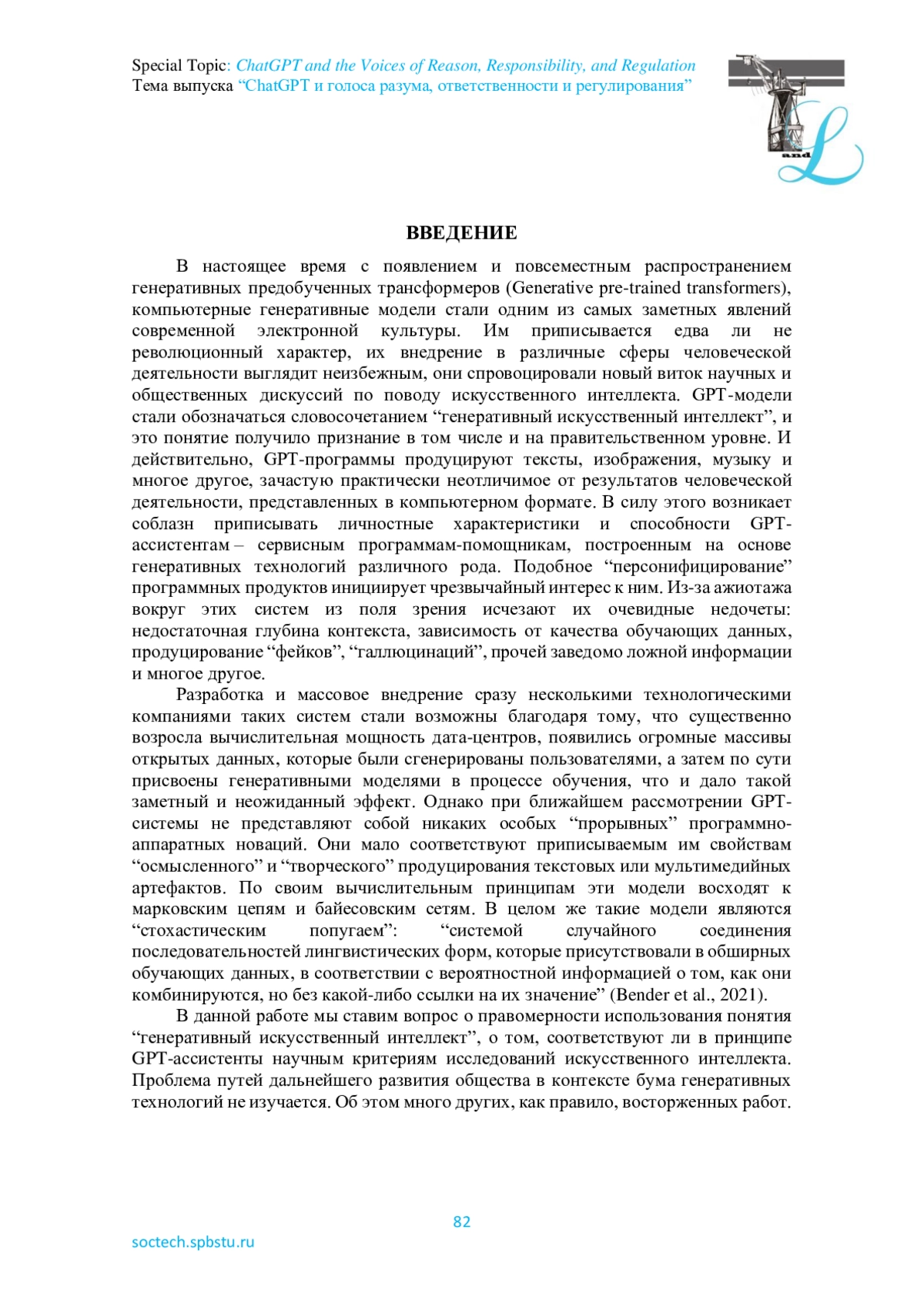 Special Topic: ChatGPT and the Voices of Reason, Responsibility, and Regulation
Тема выпуска “ChatGPT и голоса разума, ответственности и регулирования”

and

ВВЕДЕНИЕ

В настоящее время с появлением и повсеместным распространением генеративных предобученных трансформеров (Generative pre-trained transformers), компьютерные генеративные модели стали одним из самых заметных явлений современной электронной культуры. Им приписывается едва ли не революционный характер, их внедрение в различные сферы человеческой деятельности выглядит неизбежным, они спровоцировали новый виток научных и общественных дискуссий по поводу искусственного интеллекта. GPT-модели стали обозначаться словосочетанием “генеративный искусственный интеллект”, и это понятие получило признание в том числе и на правительственном уровне. И действительно, GPT-программы продуцируют тексты, изображения, музыку и многое другое, зачастую практически неотличимое от результатов человеческой деятельности, представленных в компьютерном формате. В силу этого возникает соблазн приписывать личностные характеристики и способности GPT-ассистентам – сервисным программам-помощникам, построенным на основе генеративных технологий различного рода. Подобное “персонифицирование” программных продуктов инициирует чрезвычайный интерес к ним. Из-за ажиотажа вокруг этих систем из поля зрения исчезают их очевидные недочеты: недостаточная глубина контекста, зависимость от качества обучающих данных, продуцирование “фейков”, “галлюцинаций”, прочей заведомо ложной информации и многое другое.

Разработка и массовое внедрение сразу несколькими технологическими компаниями таких систем стали возможны благодаря тому, что существенно возросла вычислительная мощность дата-центров, появились огромные массивы открытых данных, которые были сгенерированы пользователями, а затем по сути присвоены генеративными моделями в процессе обучения, что и дало такой заметный и неожиданный эффект. Однако при ближайшем рассмотрении GPT-системы не представляют собой никаких особых “прорывных” программно-аппаратных новаций. Они мало соответствуют приписываемым им свойствам “осмысленного” и “творческого” продуцирования текстовых или мультимедийных артефактов. По своим вычислительным принципам эти модели восходят к марковским цепям и байесовским сетям. В целом же такие модели являются “стохастическим попугаем”: “системой случайного соединения последовательностей лингвистических форм, которые присутствовали в обширных обучающих данных, в соответствии с вероятностной информацией о том, как они комбинируются, но без какой-либо ссылки на их значение” (Bender et al., 2021).

В данной работе мы ставим вопрос о правомерности использования понятия “генеративный искусственный интеллект”, о том, соответствуют ли в принципе GPT-ассистенты научным критериям исследований искусственного интеллекта. Проблема путей дальнейшего развития общества в контексте бума генеративных технологий не изучается. Об этом много других, как правило, восторженных работ.

82

soctech.spbstu.ru